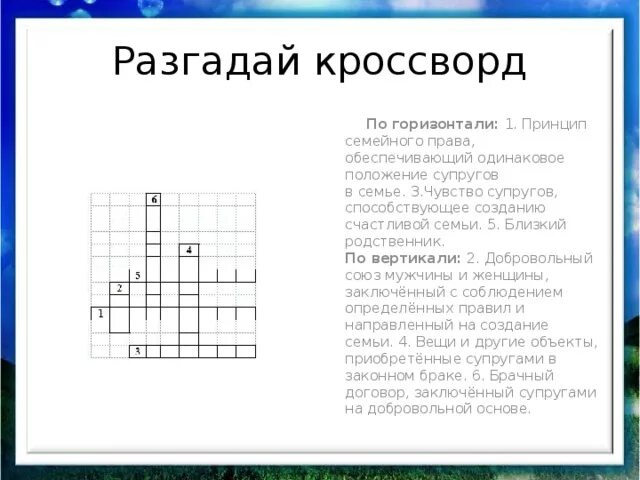 Разгадай кроссворд

6
4
5
2
1
3

По горизонтали: 1. Принцип семейного права, обеспечивающий одинаковое положение супругов в семье. 3.Чувство супругов, способствующее созданию счастливой семьи. 5. Близкий родственник.
По вертикали: 2. Добровольный союз мужчины и женщины, заключённый с соблюдением определённых правил и направленный на создание семьи. 4. Вещи и другие объекты, приобретённые супругами в законном браке. 6. Брачный договор, заключённый супругами на добровольной основе.